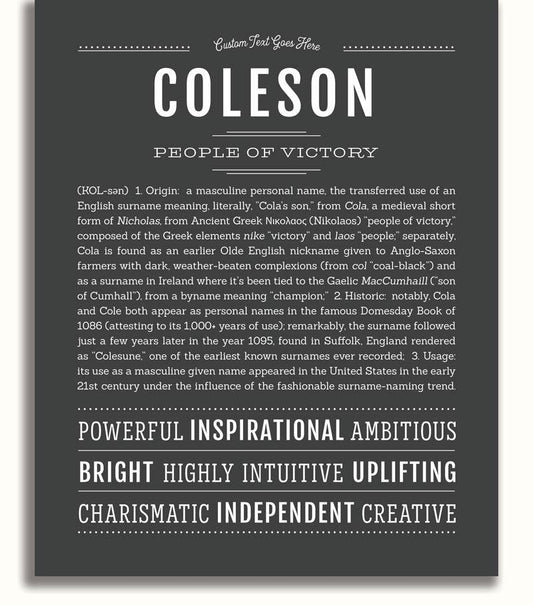 Custom Text Goes Here

COLESON

PEOPLE OF VICTORY

(KOL-sən) 1. Origin: a masculine personal name, the transferred use of an English surname meaning, literally, "Cola's son," from Cola, a medieval short form of Nicholas, from Ancient Greek Νικολαος (Nikolaos) "people of victory," composed of the Greek elements nike "victory" and laos "people;" separately, Cola is found as an earlier Olde English nickname given to Anglo-Saxon farmers with dark, weather-beaten complexions (from col "coal-black") and as a surname in Ireland where it's been tied to the Gaelic MacCumhaill ("son of Cumhall"), from a byname meaning "champion;" 2. Historic: notably, Cola and Cole both appear as personal names in the famous Domesday Book of 1086 (attesting to its 1,000+ years of use); remarkably, the surname followed just a few years later in the year 1095, found in Suffolk, England rendered as "Colesune," one of the earliest known surnames ever recorded; 3. Usage: its use as a masculine given name appeared in the United States in the early 21st century under the influence of the fashionable surname-naming trend.

POWERFUL INSPIRATIONAL AMBITIOUS

BRIGHT HIGHLY INTUITIVE UPLIFTING

CHARISMATIC INDEPENDENT CREATIVE